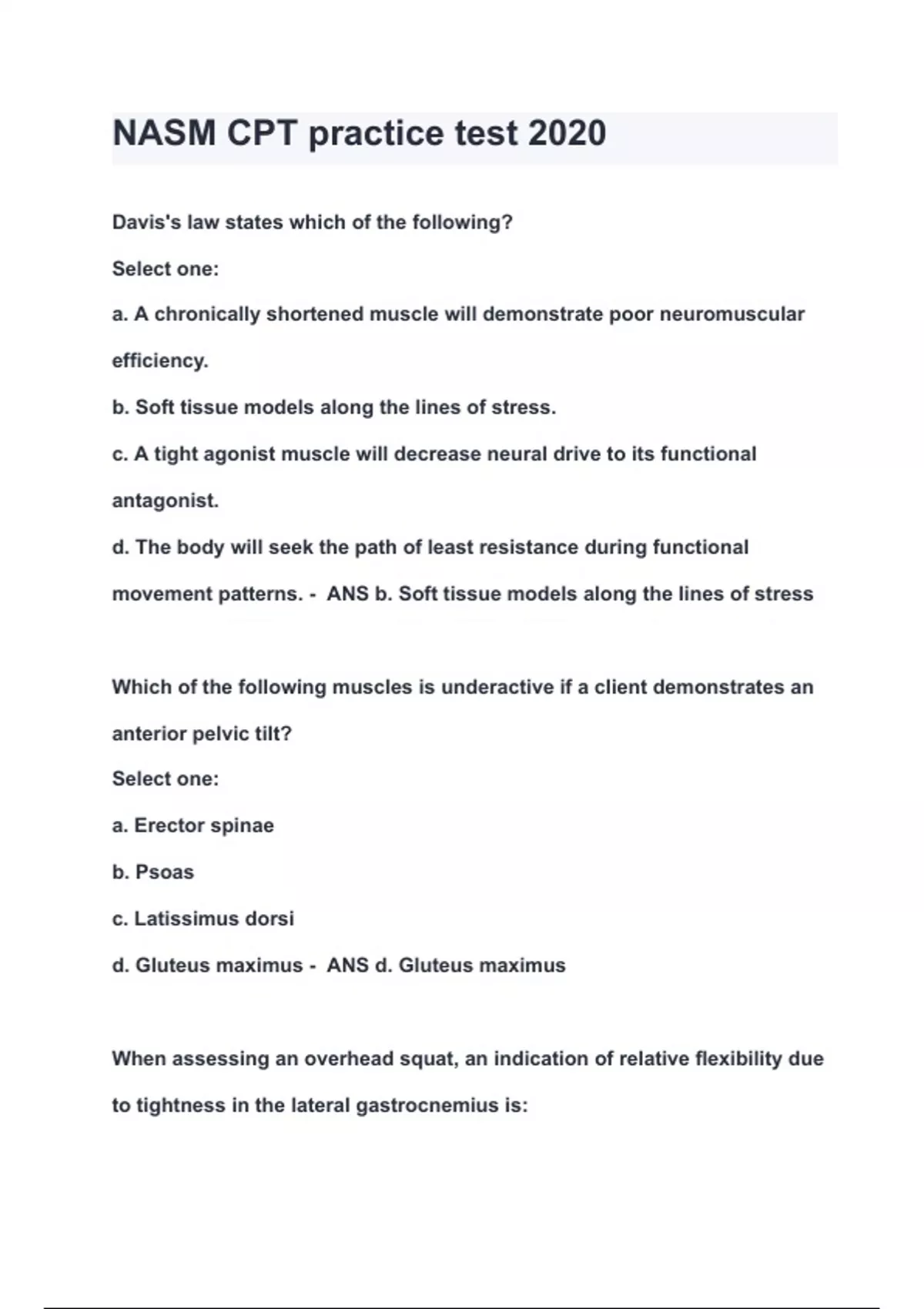 NASM CPT practice test 2020

Davis's law states which of the following?

Select one:

a. A chronically shortened muscle will demonstrate poor neuromuscular efficiency.

b. Soft tissue models along the lines of stress.

c. A tight agonist muscle will decrease neural drive to its functional antagonist.

d. The body will seek the path of least resistance during functional movement patterns. - ANS b. Soft tissue models along the lines of stress

Which of the following muscles is underactive if a client demonstrates an anterior pelvic tilt?

Select one:

a. Erector spinae

b. Psoas

c. Latissimus dorsi

d. Gluteus maximus - ANS d. Gluteus maximus

When assessing an overhead squat, an indication of relative flexibility due to tightness in the lateral gastrocnemius is: